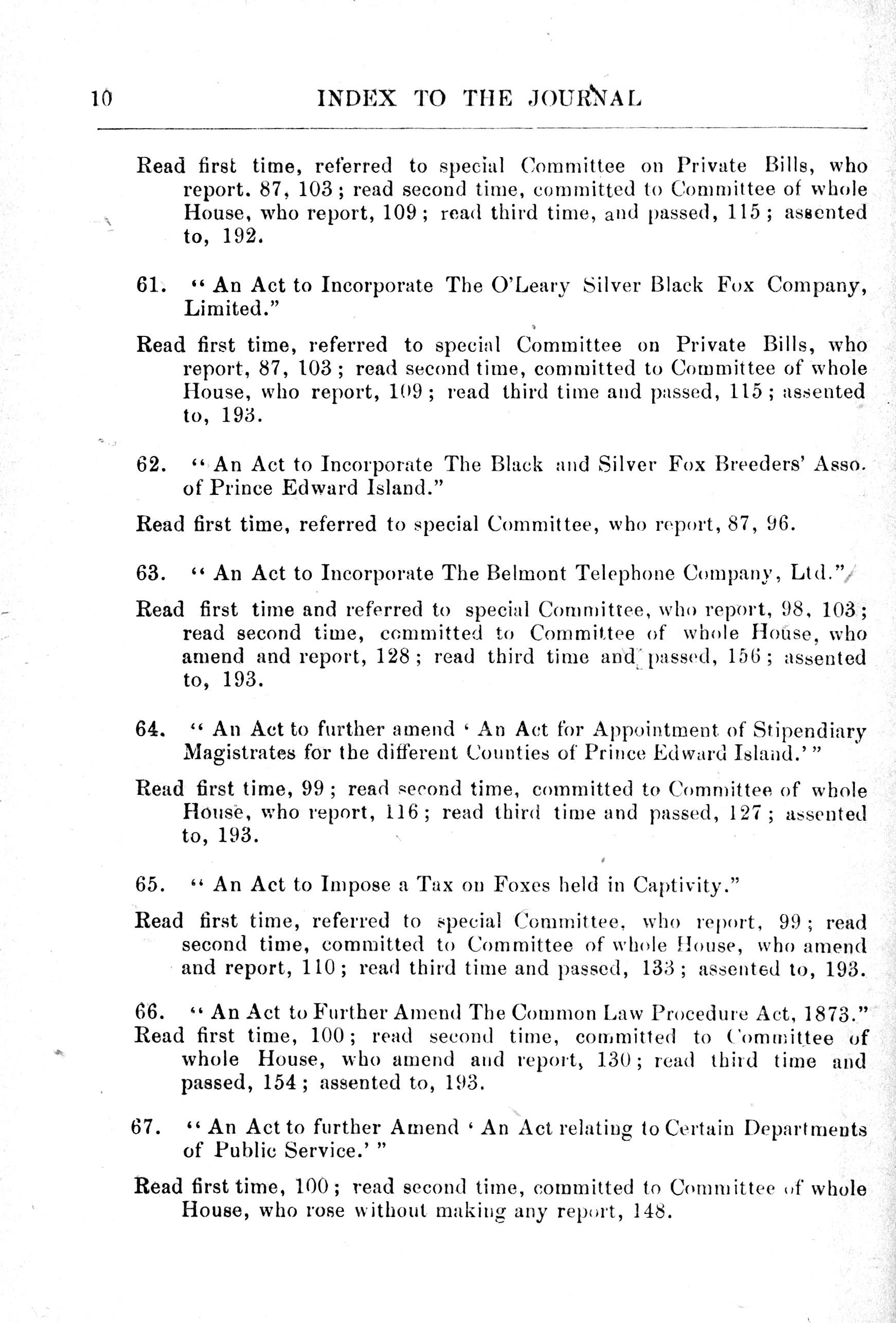 10 INDEX TO THE JOURNAL

Read first time, referred to special Committee on Private Bills, who report. 87, 103; read second time, committed to Committee of whole House, who report, 109; read third time, and passed, 115; assented to, 192.

61. "An Act to Incorporate The O'Leary Silver Black Fox Company, Limited."

Read first time, referred to special Committee on Private Bills, who report, 87, 103; read second time, committed to Committee of whole House, who report, 109; read third time and passed, 115; assented to, 193.

62. "An Act to Incorporate The Black and Silver Fox Breeders' Asso. of Prince Edward Island."

Read first time, referred to special Committee, who report, 87, 96.

63. "An Act to Incorporate The Belmont Telephone Company, Ltd."

Read first time and referred to special Committee, who report, 98, 103; read second time, committed to Committee of whole House, who amend and report, 128; read third time and passed, 156; assented to, 193.

64. "An Act to further amend 'An Act for Appointment of Stipendiary Magistrates for the different Counties of Prince Edward Island.'"

Read first time, 99; read second time, committed to Committee of whole House, who report, 116; read third time and passed, 127; assented to, 193.

65. "An Act to Impose a Tax on Foxes held in Captivity."

Read first time, referred to special Committee, who report, 99; read second time, committed to Committee of whole House, who amend and report, 110; read third time and passed, 133; assented to, 193.

66. "An Act to Further Amend The Common Law Procedure Act, 1873."
Read first time, 100; read second time, committed to Committee of whole House, who amend and report, 130; read third time and passed, 154; assented to, 193.

67. "An Act to further Amend 'An Act relating to Certain Departments of Public Service.'"

Read first time, 100; read second time, committed to Committee of whole House, who rose without making any report, 148.